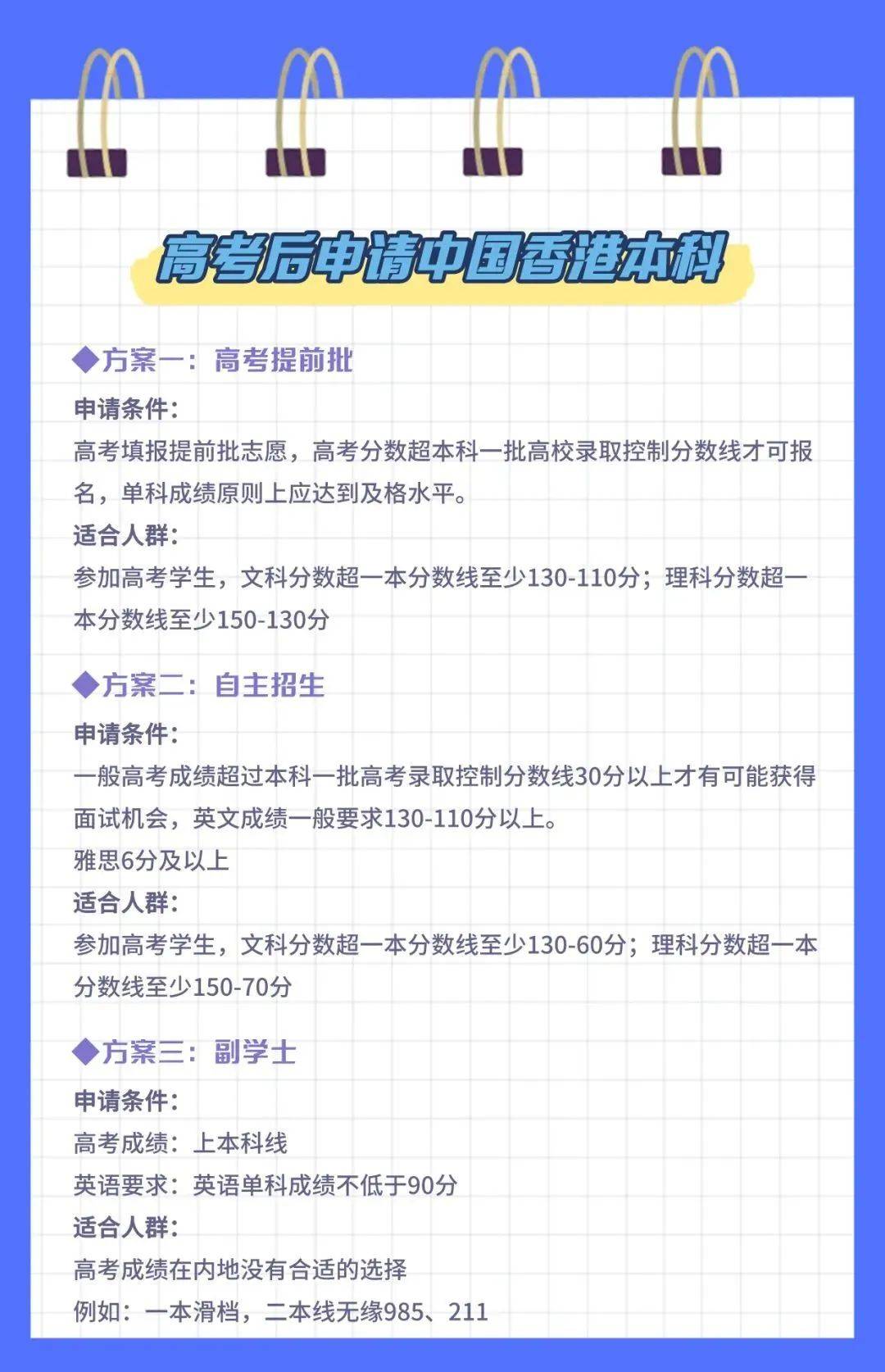 高考后申请中国香港本科

◆方案一：高考提前批

申请条件：

高考填报提前批志愿，高考分数超本科一批高校录取控制分数线才可报名，单科成绩原则上应达到及格水平。

适合人群：

参加高考学生，文科分数超一本分数线至少130-110分；理科分数超一本分数线至少150-130分

◆方案二：自主招生

申请条件：

一般高考成绩超过本科一批高考录取控制分数线30分以上才有可能获得面试机会，英文成绩一般要求130-110分以上。

雅思6分及以上

适合人群：

参加高考学生，文科分数超一本分数线至少130-60分；理科分数超一本分数线至少150-70分

◆方案三：副学士

申请条件：

高考成绩：上本科线

英语要求：英语单科成绩不低于90分

适合人群：

高考成绩在内地没有合适的选择

例如：一本滑档，二本线无缘985、211